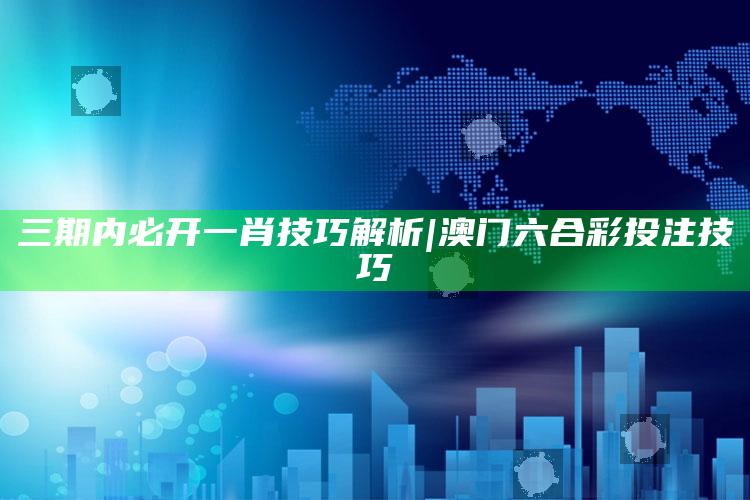 三期内必开一肖技巧解析|澳门六合彩投注技巧